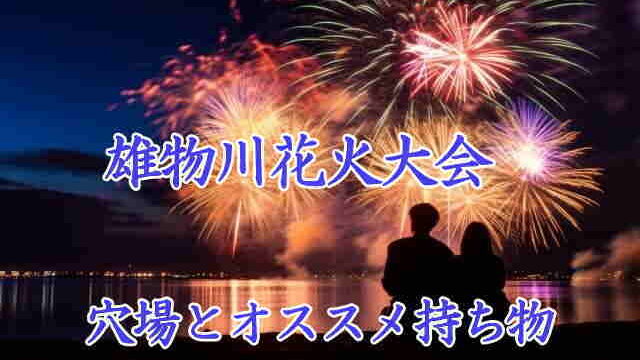 雄物川花火大会

穴場とオススメ持ち物